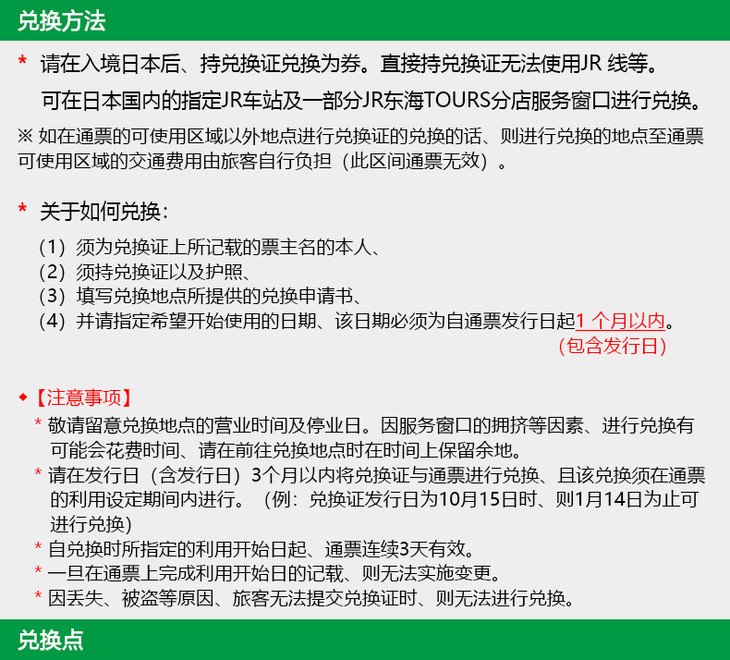 兑换方法

* 请在入境日本后、持兑换证兑换为券。直接持兑换证无法使用JR 线等。
可在日本国内的指定JR车站及一部分JR东海TOURS分店服务窗口进行兑换。

※ 如在通票的可使用区域以外地点进行兑换证的兑换的话、则进行兑换的地点至通票可使用区域的交通费用由旅客自行负担（此区间通票无效）。

* 关于如何兑换：
（1）须为兑换证上所记载的票主名的本人、
（2）须持兑换证以及护照、
（3）填写兑换地点所提供的兑换申请书、
（4）并请指定希望开始使用的日期、该日期必须为自通票发行日起1 个月以内。
（包含发行日）

◆【注意事项】
* 敬请留意兑换地点的营业时间及停业日。因服务窗口的拥挤等因素、进行兑换有可能会花费时间、请在前往兑换地点时在时间上保留余地。
* 请在发行日（含发行日）3个月以内将兑换证与通票进行兑换、且该兑换须在通票的利用设定期间内进行。（例：兑换证发行日为10月15日时、则1月14日为止可进行兑换）
* 自兑换时所指定的利用开始日起、通票连续3天有效。
* 一旦在通票上完成利用开始日的记载、则无法实施变更。
* 因丢失、被盗等原因、旅客无法提交兑换证时、则无法进行兑换。

兑换点